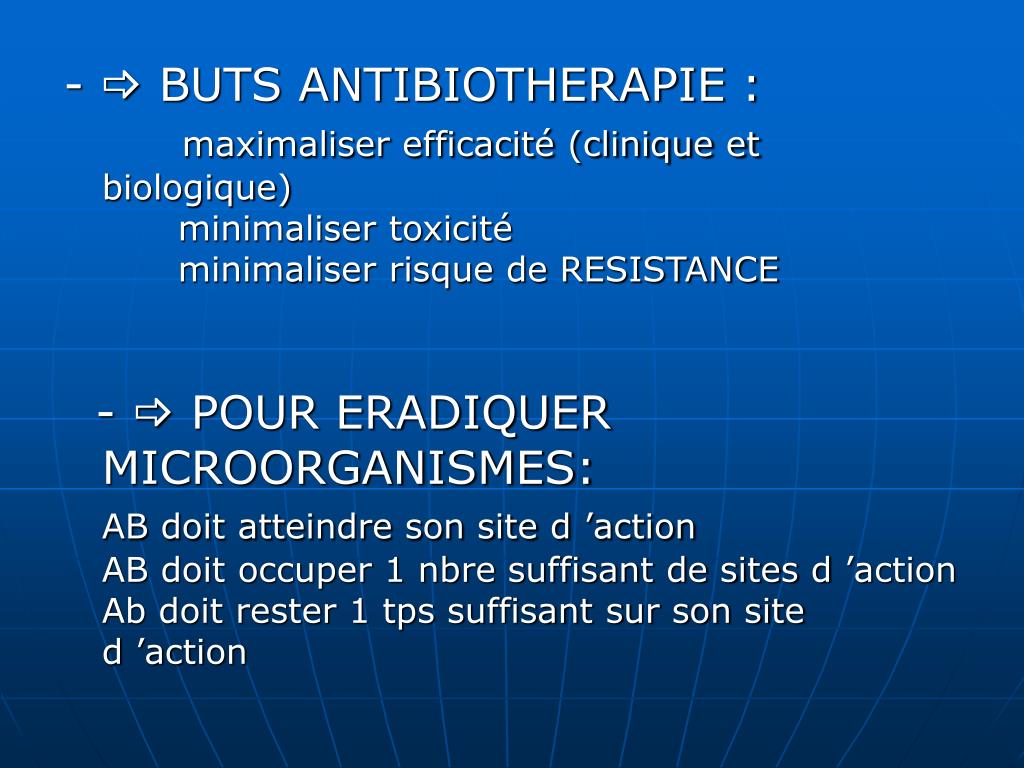 - ⇨ BUTS ANTIBIOTHERAPIE :

maximaliser efficacité (clinique et biologique)
minimaliser toxicité
minimaliser risque de RESISTANCE

- ⇨ POUR ERADIQUER MICROORGANISMES:

AB doit atteindre son site d ’action
AB doit occuper 1 nbre suffisant de sites d ’action
Ab doit rester 1 tps suffisant sur son site d ’action